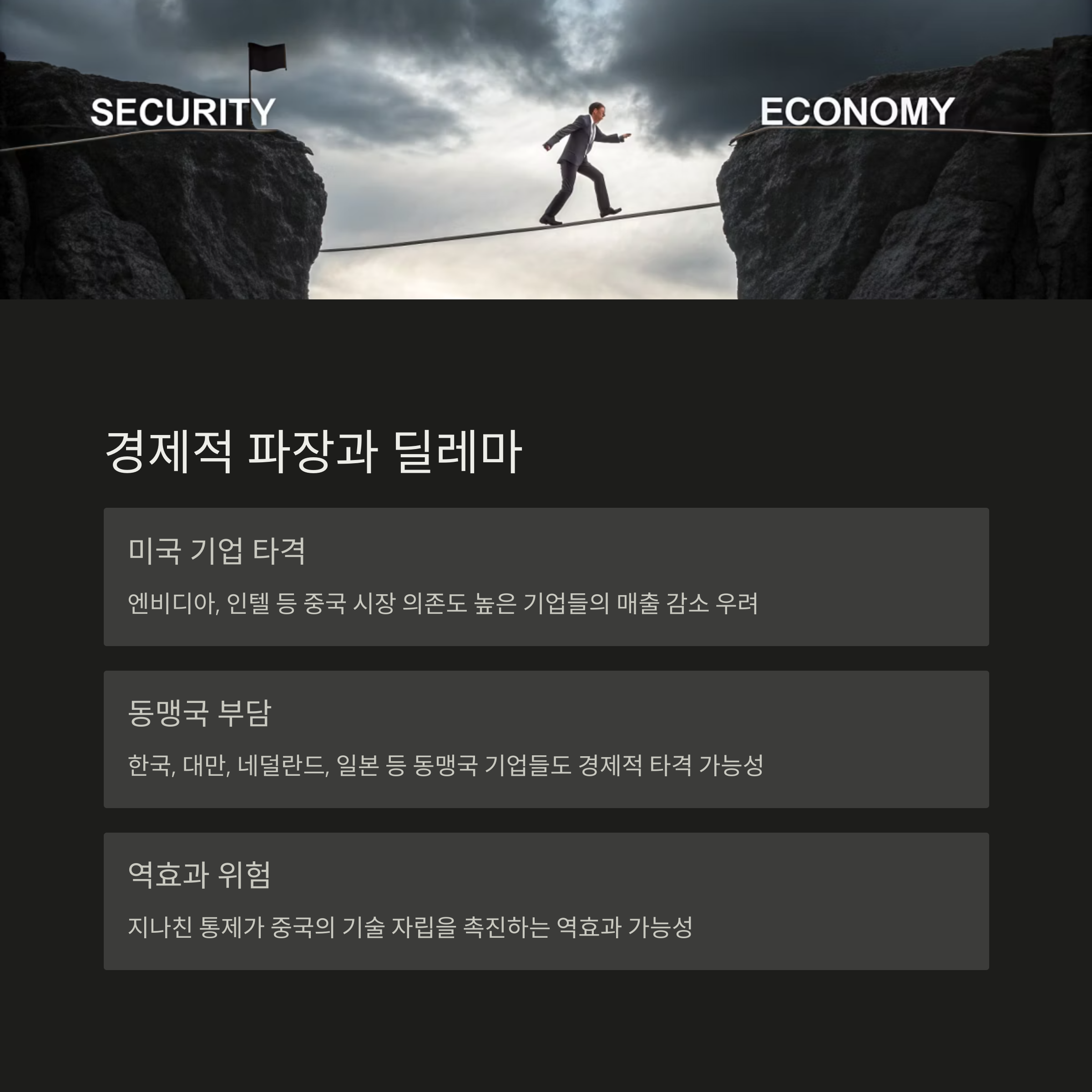 SECURITY

ECONOMY

경제적 파장과 딜레마

미국 기업 타격

엔비디아, 인텔 등 중국 시장 의존도 높은 기업들의 매출 감소 우려

동맹국 부담

한국, 대만, 네덜란드, 일본 등 동맹국 기업들도 경제적 타격 가능성

역효과 위험

지나친 통제가 중국의 기술 자립을 촉진하는 역효과 가능성